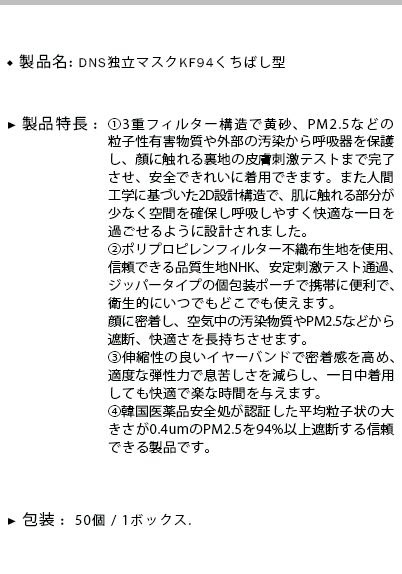 ◆ 製品名: DNS独立マスクKF94くちばし型

▶ 製品特長： ①3重フィルター構造で黄砂、PM2.5などの粒子性有害物質や外部の汚染から呼吸器を保護し、顔に触れる裏地の皮膚刺激テストまで完了させ、安全できれいに着用できます。また人間工学に基づいた2D設計構造で、肌に触れる部分が少なく空間を確保し呼吸しやすく快適な一日を過ごせるように設計されました。
②ポリプロピレンフィルター不織布生地を使用、信頼できる品質生地NHK、安定刺激テスト通過、ジッパータイプの個包装ポーチで携帯に便利で、衛生的にいつでもどこでも使えます。
顔に密着し、空気中の汚染物質やPM2.5などから遮断、快適さを長持ちさせます。
③伸縮性の良いイヤーバンドで密着感を高め、適度な弾性力で息苦しさを減らし、一日中着用しても快適で楽な時間を与えます。
④韓国医薬品安全処が認証した平均粒子状の大きさが0.4umのPM2.5を94%以上遮断する信頼できる製品です。

▶ 包装： 50個 / 1ボックス.